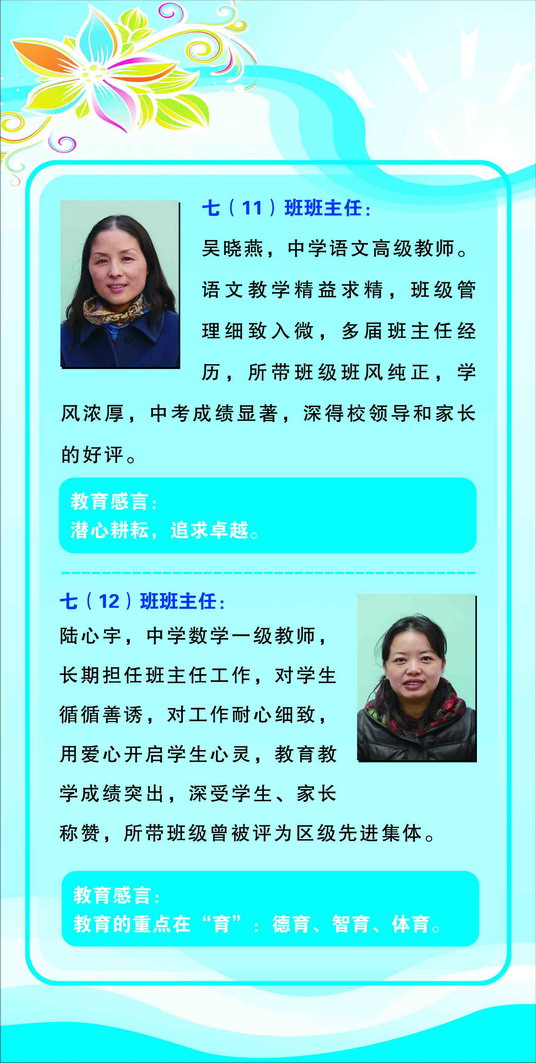 七（11）班班主任：

吴晓燕，中学语文高级教师。语文教学精益求精，班级管理细致入微，多届班主任经历，所带班级班风纯正，学风浓厚，中考成绩显著，深得校领导和家长的好评。

教育感言：
潜心耕耘，追求卓越。

七（12）班班主任：

陆心宇，中学数学一级教师，长期担任班主任工作，对学生循循善诱，对工作耐心细致，用爱心开启学生心灵，教育教学成绩突出，深受学生、家长称赞，所带班级曾被评为区级先进集体。

教育感言：
教育的重点在“育”：德育、智育、体育。